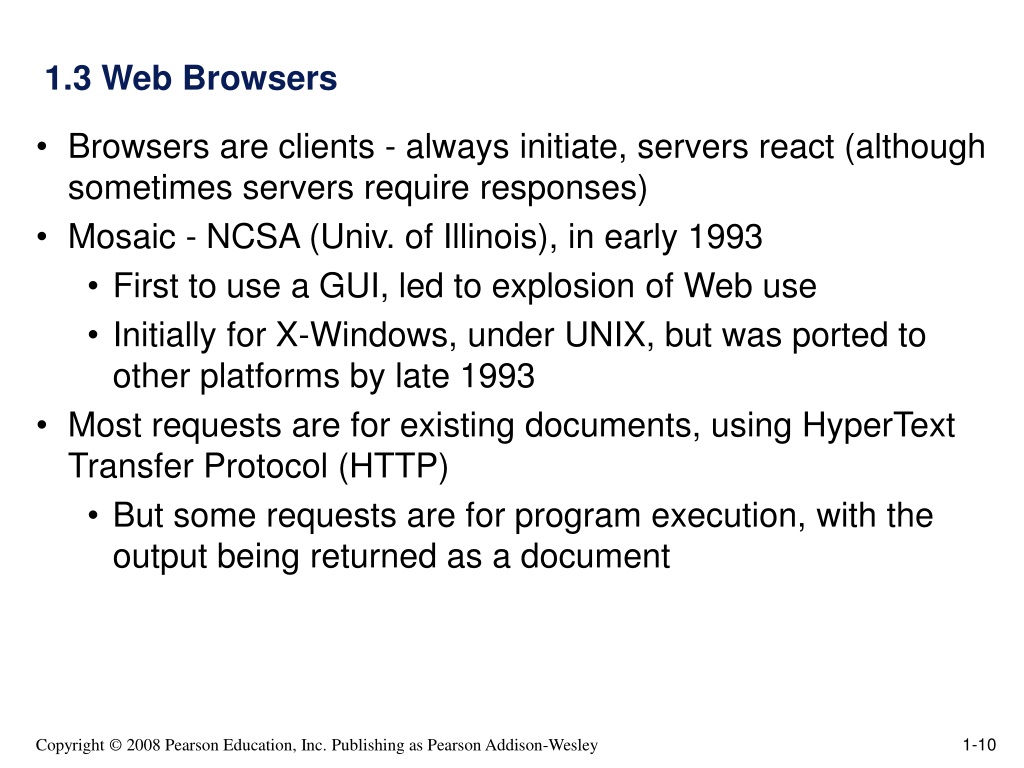 1.3 Web Browsers

• Browsers are clients - always initiate, servers react (although sometimes servers require responses)
• Mosaic - NCSA (Univ. of Illinois), in early 1993
  • First to use a GUI, led to explosion of Web use
  • Initially for X-Windows, under UNIX, but was ported to other platforms by late 1993
• Most requests are for existing documents, using HyperText Transfer Protocol (HTTP)
  • But some requests are for program execution, with the output being returned as a document

Copyright © 2008 Pearson Education, Inc. Publishing as Pearson Addison-Wesley

1-10